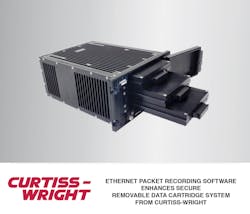 CURTISS - WRIGHT

ETHERNET PACKET RECORDING SOFTWARE ENHANCES SECURE REMOVABLE DATA CARTRIDGE SYSTEM FROM CURTISS-WRIGHT